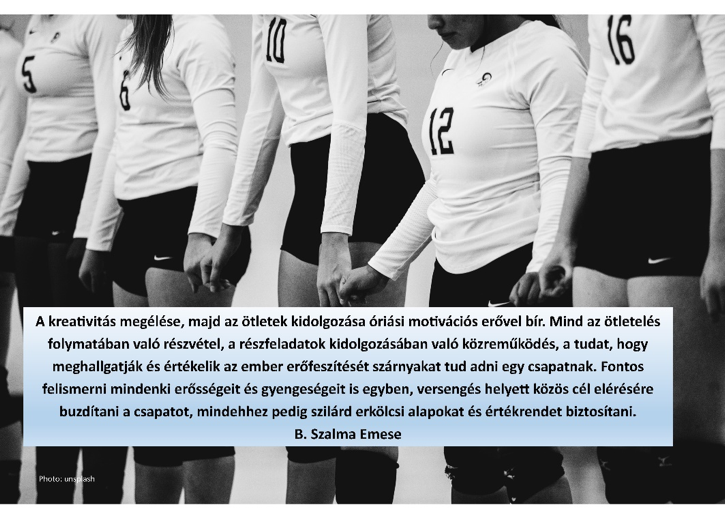 5

6

10

12

16

A kreativitás megélése, majd az ötletek kidolgozása óriási motivációs erővel bír. Mind az ötletelés folymatában való részvétel, a részfeladatok kidolgozásában való közreműködés, a tudat, hogy meghallgatják és értékelik az ember erőfeszítését szárnyakat tud adni egy csapatnak. Fontos felismerni mindenki erősségeit és gyengeségeit is egyben, versengés helyett közös cél elérésére buzdítani a csapatot, mindehhez pedig szilárd erkölcsi alapokat és értékrendet biztosítani.
B. Szalma Emese

Photo: unsplash